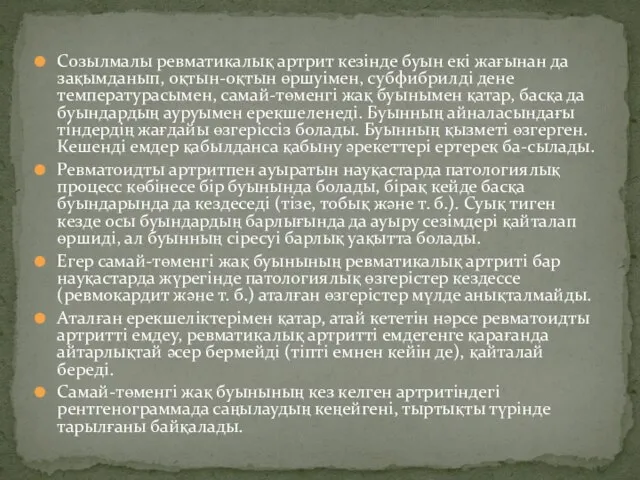 Созылмалы ревматикалық артрит кезінде буын екі жағынан да зақымданып, оқтын-оқтын өршуімен, субфибрилді дене температурасымен, самай-төменгі жақ буынымен қатар, басқа да буындардың ауруымен ерекшеленеді. Буынның айналасындағы тіндердің жағдайы өзгеріссіз болады. Буынның қызметі өзгерген. Кешенді емдер қабылданса қабыну әрекеттері ертерек ба-сылады.

Ревматоидты артритпен ауыратын науқастарда патологиялық процесс көбінесе бір буынында болады, бірақ кейде басқа буындарында да кездеседі (тізе, тобық және т. б.). Суық тиген кезде осы буындардың барлығында да ауыру сезімдері қайталап өршиді, ал буынның сіресуі барлық уақытта болады.

Егер самай-төменгі жақ буынының ревматикалық артриті бар науқастарда жүрегінде патологиялық өзгерістер кездессе (ревмокардит және т. б.) аталған өзгерістер мүлде анықталмайды.

Аталған ерекшеліктерімен қатар, атай кететін нәрсе ревматоидты артритті емдеу, ревматикалық артритті емдегенге қарағанда айтарлықтай әсер бермейді (тіпті емнен кейін де), қайталай береді.

Самай-төменгі жақ буынының кез келген артритіндегі рентгенограммада саңылаудың кеңейгені, тыртықты түрінде тарылғаны байқалады.